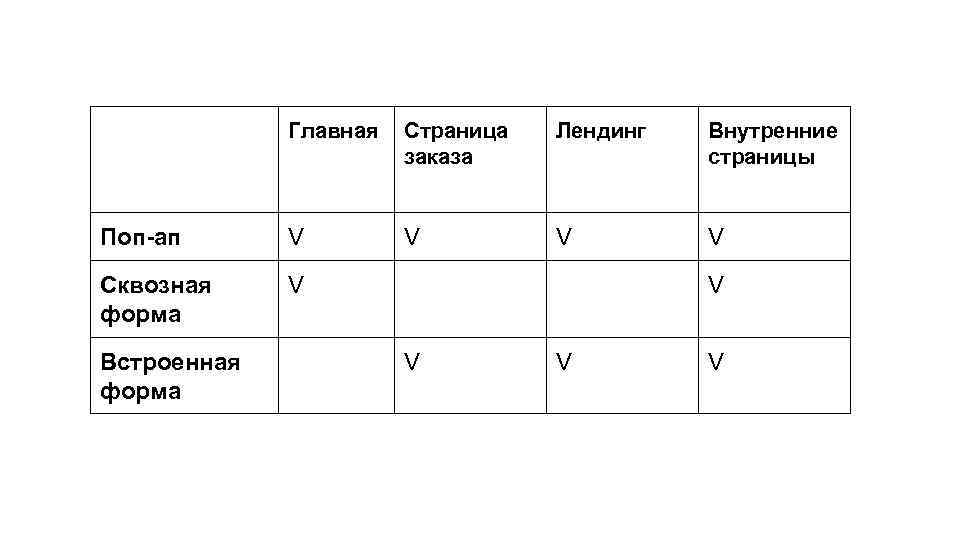 |  | Главная | Страница заказа | Лендинг | Внутренние страницы |
|---|---|---|---|---|
| Поп-ап | V | V | V | V |
| Сквозная форма | V |  |  | V |
| Встроенная форма |  | V | V | V |